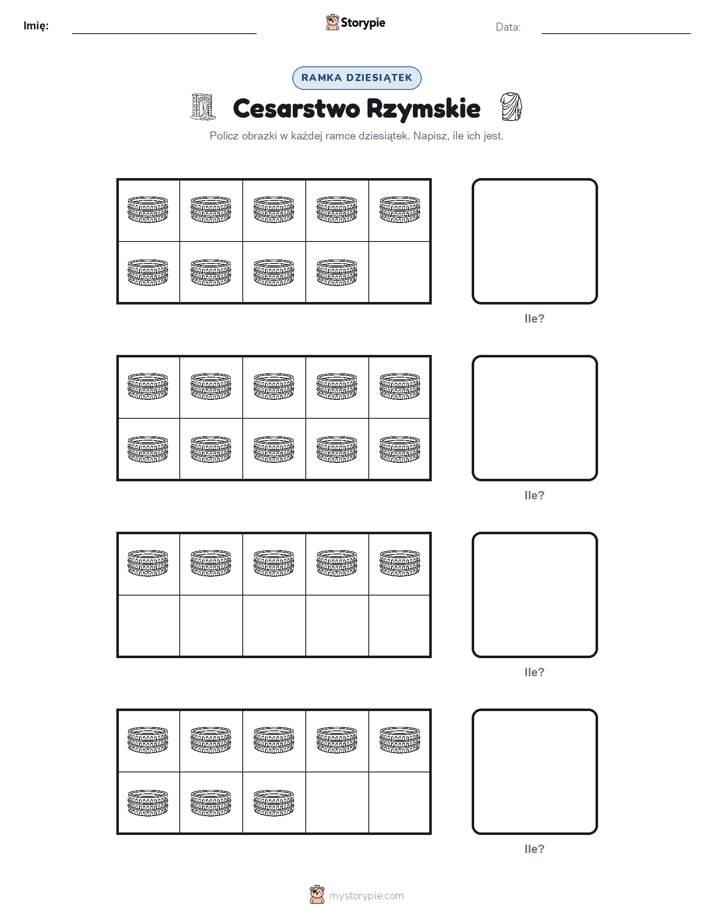 Imię:

Storypie

Data:

RAMKA DZIESIĄTEK

Cesarstwo Rzymskie

Policz obrazki w każdej ramce dziesiątek. Napisz, ile ich jest.

Ile?

Ile?

Ile?

Ile?

mystorypie.com